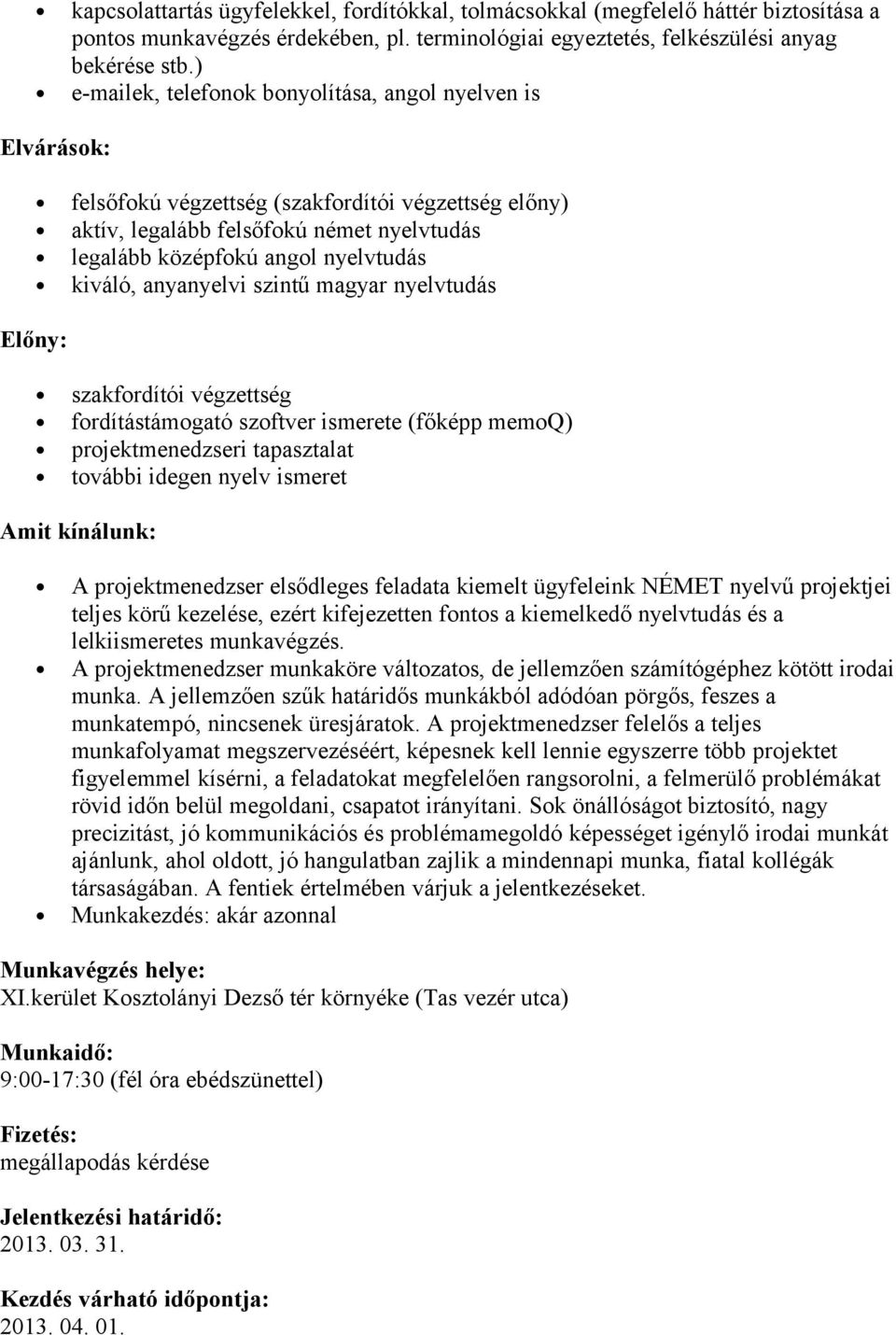 • kapcsolattartás ügyfelekkel, fordítókkal, tolmácsokkal (megfelelő háttér biztosítása a pontos munkavégzés érdekében, pl. terminológiai egyeztetés, felkészülési anyag bekérése stb.)
• e-mailek, telefonok bonyolítása, angol nyelven is

Elvárások:

• felsőfokú végzettség (szakfordítói végzettség előny)
• aktív, legalább felsőfokú német nyelvtudás
• legalább középfokú angol nyelvtudás
• kiváló, anyanyelvi szintű magyar nyelvtudás

Előny:

• szakfordítói végzettség
• fordítástámogató szoftver ismerete (főképp memoQ)
• projektmenedzseri tapasztalat
• további idegen nyelv ismeret

Amit kínálunk:

• A projektmenedzser elsődleges feladata kiemelt ügyfeleink NÉMET nyelvű projektjei teljes körű kezelése, ezért kifejezetten fontos a kiemelkedő nyelvtudás és a lelkiismeretes munkavégzés.
• A projektmenedzser munkaköre változatos, de jellemzően számítógéphez kötött irodai munka. A jellemzően szűk határidős munkákból adódóan pörgős, feszes a munkatempó, nincsenek üresjáratok. A projektmenedzser felelős a teljes munkafolyamat megszervezéséért, képesnek kell lennie egyszerre több projektet figyelemmel kísérni, a feladatokat megfelelően rangsorolni, a felmerülő problémákat rövid időn belül megoldani, csapatot irányítani. Sok önállóságot biztosító, nagy precizitást, jó kommunikációs és problémamegoldó képességet igénylő irodai munkát ajánlunk, ahol oldott, jó hangulatban zajlik a mindennapi munka, fiatal kollégák társaságában. A fentiek értelmében várjuk a jelentkezéseket.
• Munkakezdés: akár azonnal

Munkavégzés helye:
XI.kerület Kosztolányi Dezső tér környéke (Tas vezér utca)

Munkaidő:
9:00-17:30 (fél óra ebédszünettel)

Fizetés:
megállapodás kérdése

Jelentkezési határidő:
2013. 03. 31.

Kezdés várható időpontja:
2013. 04. 01.